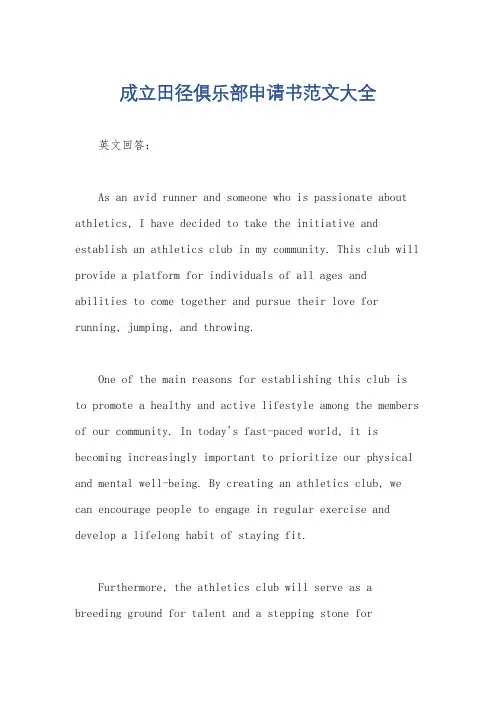 成立田径俱乐部申请书范文大全

英文回答：

As an avid runner and someone who is passionate about athletics, I have decided to take the initiative and establish an athletics club in my community. This club will provide a platform for individuals of all ages and abilities to come together and pursue their love for running, jumping, and throwing.

One of the main reasons for establishing this club is to promote a healthy and active lifestyle among the members of our community. In today's fast-paced world, it is becoming increasingly important to prioritize our physical and mental well-being. By creating an athletics club, we can encourage people to engage in regular exercise and develop a lifelong habit of staying fit.

Furthermore, the athletics club will serve as a breeding ground for talent and a stepping stone for